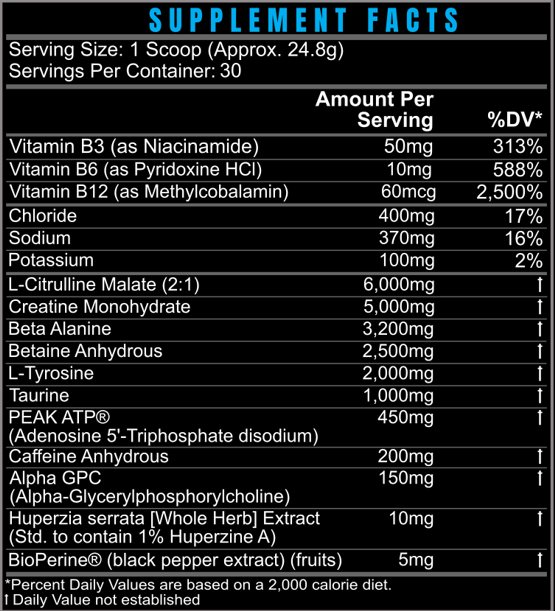 SUPPLEMENT FACTS

Serving Size: 1 Scoop (Approx. 24.8g)
Servings Per Container: 30

| | Amount Per Serving | %DV* |
|---|---|---|
| Vitamin B3 (as Niacinamide) | 50mg | 313% |
| Vitamin B6 (as Pyridoxine HCl) | 10mg | 588% |
| Vitamin B12 (as Methylcobalamin) | 60mcg | 2,500% |
| Chloride | 400mg | 17% |
| Sodium | 370mg | 16% |
| Potassium | 100mg | 2% |
| L-Citrulline Malate (2:1) | 6,000mg | † |
| Creatine Monohydrate | 5,000mg | † |
| Beta Alanine | 3,200mg | † |
| Betaine Anhydrous | 2,500mg | † |
| L-Tyrosine | 2,000mg | † |
| Taurine | 1,000mg | † |
| PEAK ATP® (Adenosine 5'-Triphosphate disodium) | 450mg | † |
| Caffeine Anhydrous | 200mg | † |
| Alpha GPC (Alpha-Glycerylphosphorylcholine) | 150mg | † |
| Huperzia serrata [Whole Herb] Extract (Std. to contain 1% Huperzine A) | 10mg | † |
| BioPerine® (black pepper extract) (fruits) | 5mg | † |

*Percent Daily Values are based on a 2,000 calorie diet.
† Daily Value not established